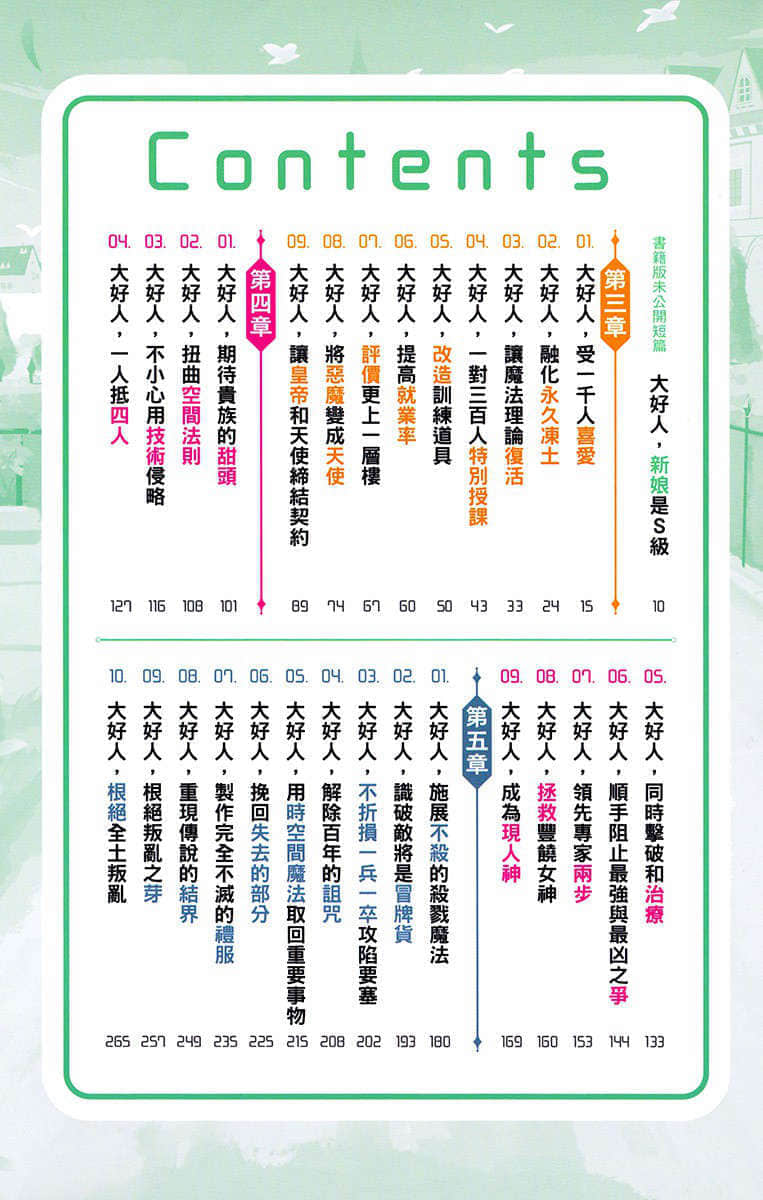 Contents

書籍版未公開短篇
大好人，新娘是S級 10

第三章
01. 大好人，受一千人喜愛 15
02. 大好人，融化永久凍土 24
03. 大好人，讓魔法理論復活 33
04. 大好人，一對三百人特別授課 43
05. 大好人，改造訓練道具 50
06. 大好人，提高就業率 60
07. 大好人，評價更上一層樓 67
08. 大好人，將惡魔變成天使 74
09. 大好人，讓皇帝和天使締結契約 89

第四章
01. 大好人，期待貴族的甜頭 101
02. 大好人，扭曲空間法則 108
03. 大好人，不小心用技術侵略 116
04. 大好人，一人抵四人 127
05. 大好人，同時擊破和治療 133
06. 大好人，順手阻止最強與最凶之爭 144
07. 大好人，領先專家兩步 153
08. 大好人，拯救豐饒女神 160
09. 大好人，成為現人神 169

第五章
01. 大好人，施展不殺的殺戮魔法 180
02. 大好人，識破敵將是冒牌貨 193
03. 大好人，不折損一兵一卒攻陷要塞 202
04. 大好人，解除百年的詛咒 208
05. 大好人，用時空間魔法取回重要事物 215
06. 大好人，挽回失去的部分 225
07. 大好人，製作完全不滅的禮服 235
08. 大好人，重現傳說的結界 249
09. 大好人，根絕叛亂之芽 257
10. 大好人，根絕全土叛亂 265